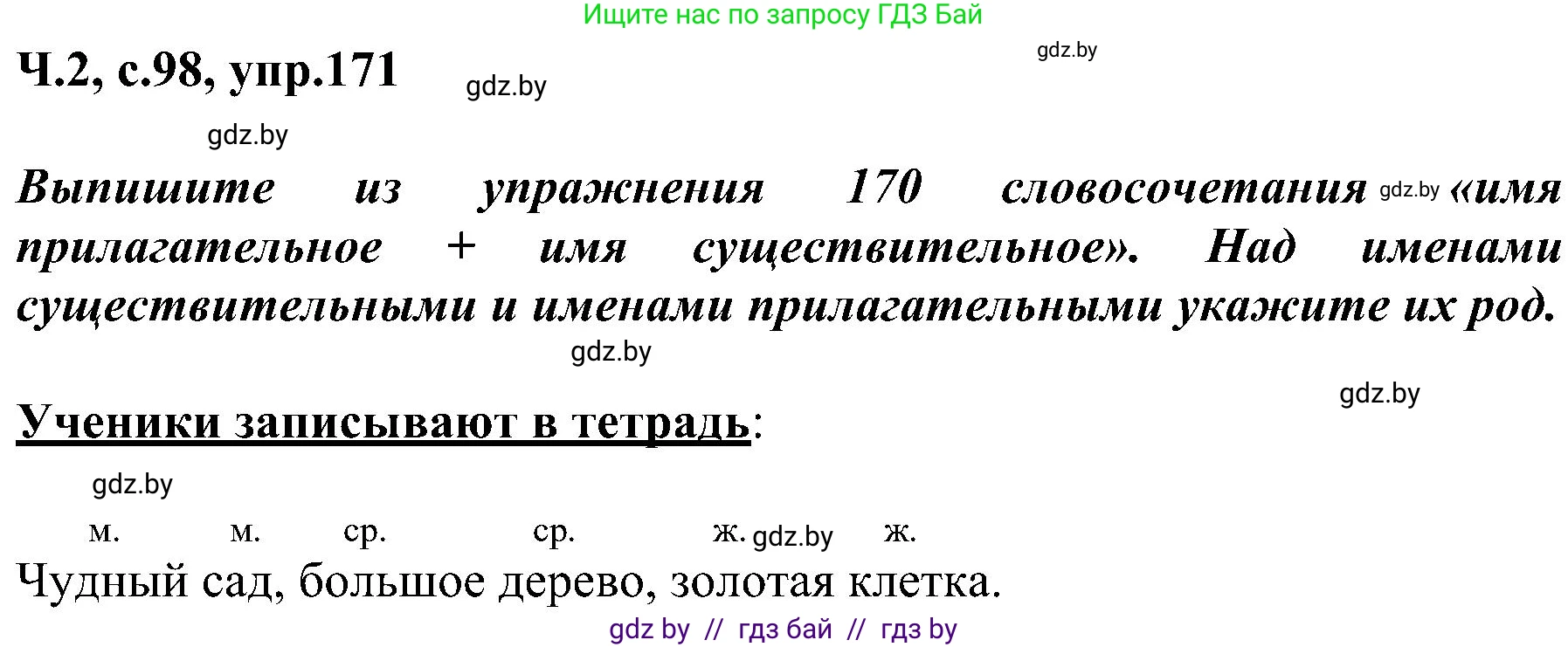 Ищите нас по запросу ГДЗ Бай

gdz.by

Ч.2, с.98, упр.171 gdz.by

gdz.by

Выпишите из упражнения 170 словосочетания gdz.by «имя прилагательное + имя существительное». Над именами существительными и именами прилагательными укажите их род.

gdz.by

gdz.by

Ученики записывают в тетрадь:

gdz.by

м. м. ср. ср. ж. gdz.by ж.
Чудный сад, большое дерево, золотая клетка.

gdz by // гдз бай // гдз by